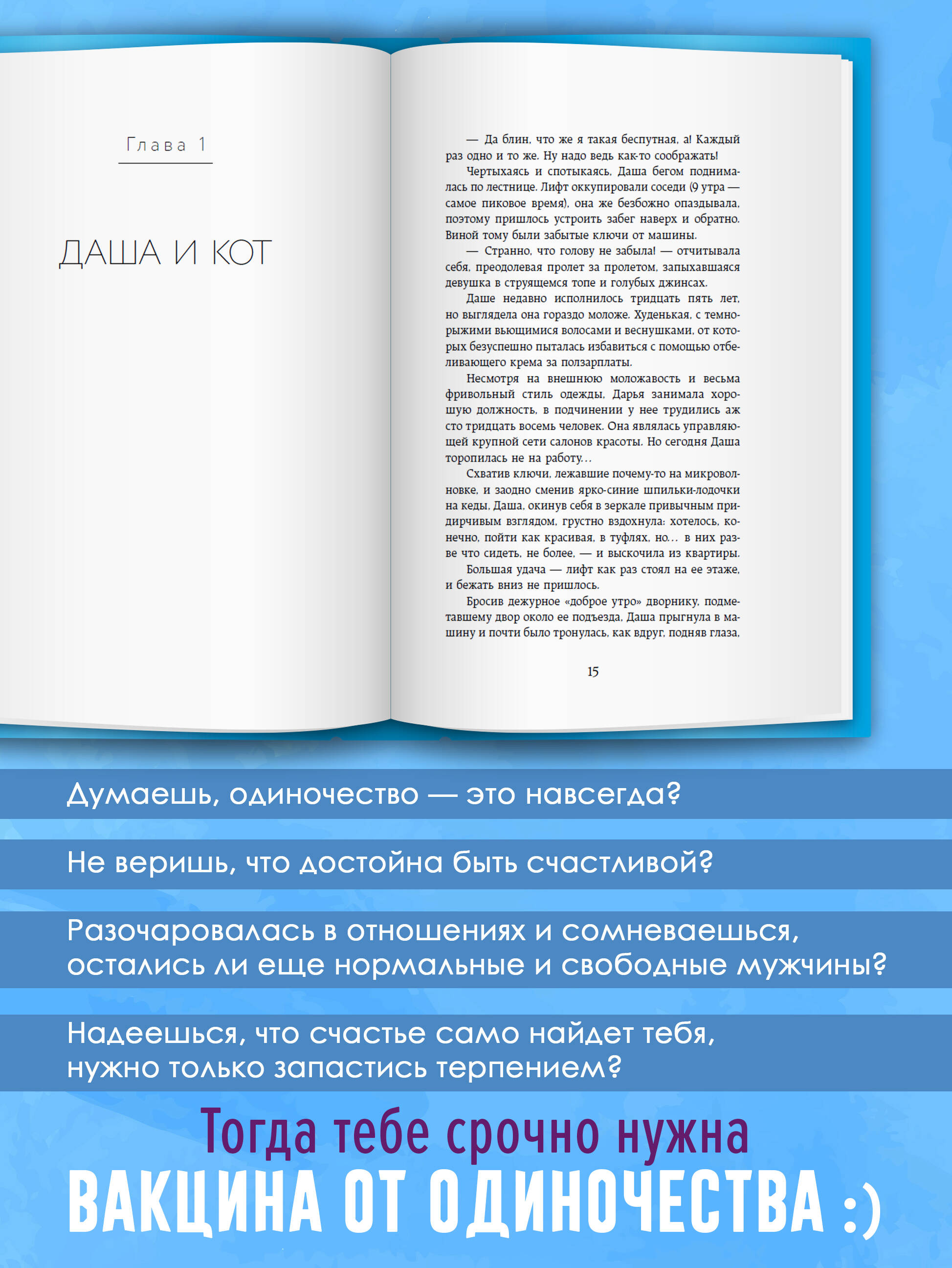 Глава 1

ДАША И КОТ

— Да блин, что же я такая беспутная, а! Каждый раз одно и то же. Ну надо ведь как-то соображать!

Чертыхаясь и спотыкаясь, Даша бегом поднималась по лестнице. Лифт оккупировали соседи (9 утра — самое пиковое время), она же безбожно опаздывала, поэтому пришлось устроить забег наверх и обратно. Виной тому были забытые ключи от машины.

— Странно, что голову не забыла! — отчитывала себя, преодолевая пролет за пролетом, запыхавшаяся девушка в струящемся топе и голубых джинсах.

Даше недавно исполнилось тридцать пять лет, но выглядела она гораздо моложе. Худенькая, с темно-рыжими вьющимися волосами и веснушками, от которых безуспешно пыталась избавиться с помощью отбеливающего крема за ползарплаты.

Несмотря на внешнюю моложавость и весьма фривольный стиль одежды, Дарья занимала хорошую должность, в подчинении у нее трудились аж сто тридцать восемь человек. Она являлась управляющей крупной сети салонов красоты. Но сегодня Даша торопилась не на работу...

Схватив ключи, лежавшие почему-то на микроволновке, и заодно сменив ярко-синие шпильки-лодочки на кеды, Даша, окинув себя в зеркале привычным придирчивым взглядом, грустно вздохнула: хотелось, конечно, пойти как красивая, в туфлях, но... в них разве что сидеть, не более, — и выскочила из квартиры.

Большая удача — лифт как раз стоял на ее этаже, и бежать вниз не пришлось.

Бросив дежурное «доброе утро» дворнику, подметавшему двор около ее подъезда, Даша прыгнула в машину и почти было тронулась, как вдруг, подняв глаза,

15

Думаешь, одиночество — это навсегда?

Не веришь, что достойна быть счастливой?

Разочаровалась в отношениях и сомневаешься, остались ли еще нормальные и свободные мужчины?

Надеешься, что счастье само найдет тебя, нужно только запастись терпением?

Тогда тебе срочно нужна
ВАКЦИНА ОТ ОДИНОЧЕСТВА :)